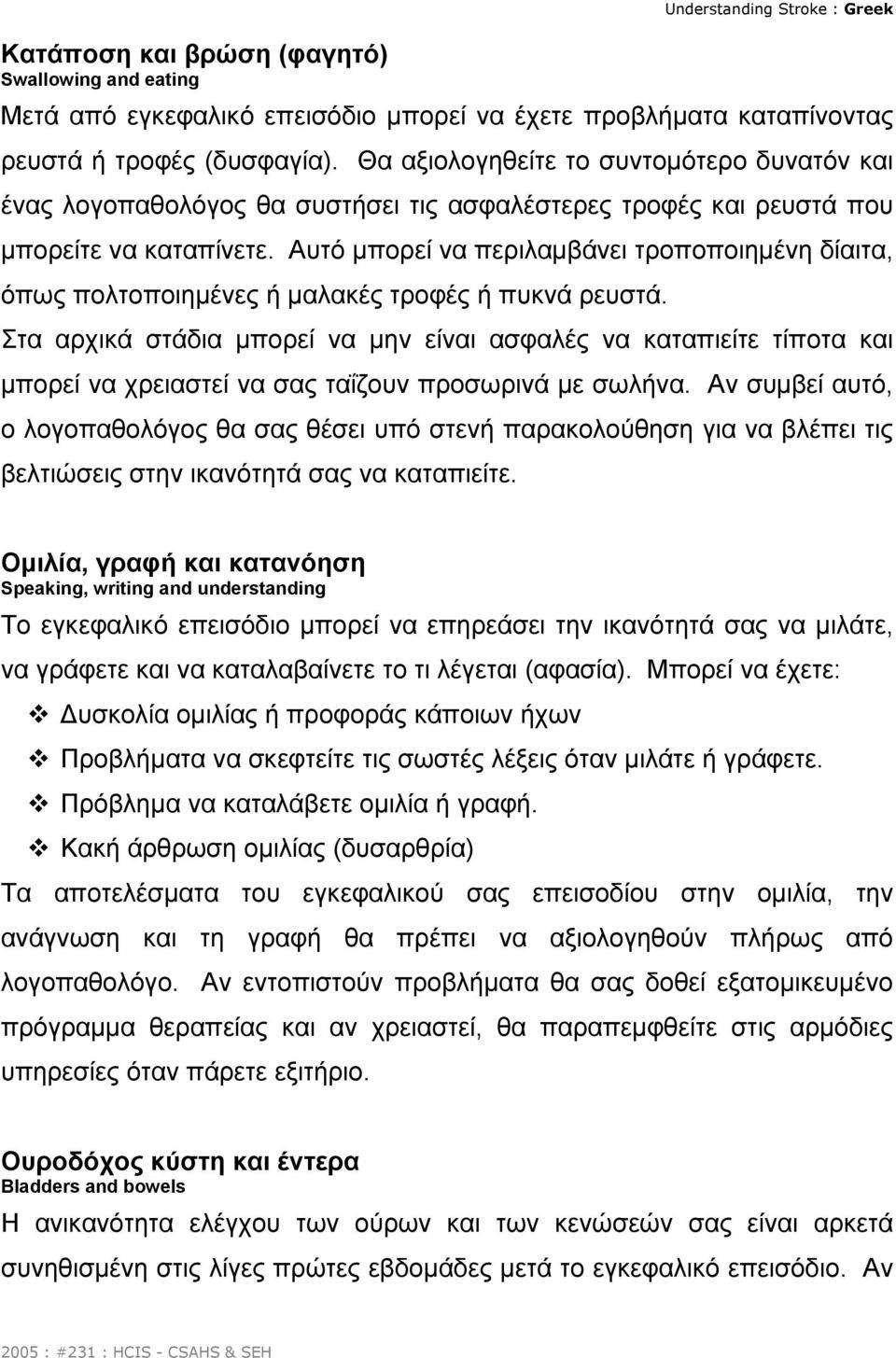 Understanding Stroke : Greek

Κατάποση και βρώση (φαγητό)
Swallowing and eating

Μετά από εγκεφαλικό επεισόδιο μπορεί να έχετε προβλήματα καταπίνοντας ρευστά ή τροφές (δυσφαγία). Θα αξιολογηθείτε το συντομότερο δυνατόν και ένας λογοπαθολόγος θα συστήσει τις ασφαλέστερες τροφές και ρευστά που μπορείτε να καταπίνετε. Αυτό μπορεί να περιλαμβάνει τροποποιημένη δίαιτα, όπως πολτοποιημένες ή μαλακές τροφές ή πυκνά ρευστά. Στα αρχικά στάδια μπορεί να μην είναι ασφαλές να καταπιείτε τίποτα και μπορεί να χρειαστεί να σας ταΐζουν προσωρινά με σωλήνα. Αν συμβεί αυτό, ο λογοπαθολόγος θα σας θέσει υπό στενή παρακολούθηση για να βλέπει τις βελτιώσεις στην ικανότητά σας να καταπιείτε.

Ομιλία, γραφή και κατανόηση
Speaking, writing and understanding

Το εγκεφαλικό επεισόδιο μπορεί να επηρεάσει την ικανότητά σας να μιλάτε, να γράφετε και να καταλαβαίνετε το τι λέγεται (αφασία). Μπορεί να έχετε:

❖ Δυσκολία ομιλίας ή προφοράς κάποιων ήχων
❖ Προβλήματα να σκεφτείτε τις σωστές λέξεις όταν μιλάτε ή γράφετε.
❖ Πρόβλημα να καταλάβετε ομιλία ή γραφή.
❖ Κακή άρθρωση ομιλίας (δυσαρθρία)

Τα αποτελέσματα του εγκεφαλικού σας επεισοδίου στην ομιλία, την ανάγνωση και τη γραφή θα πρέπει να αξιολογηθούν πλήρως από λογοπαθολόγο. Αν εντοπιστούν προβλήματα θα σας δοθεί εξατομικευμένο πρόγραμμα θεραπείας και αν χρειαστεί, θα παραπεμφθείτε στις αρμόδιες υπηρεσίες όταν πάρετε εξιτήριο.

Ουροδόχος κύστη και έντερα
Bladders and bowels

Η ανικανότητα ελέγχου των ούρων και των κενώσεών σας είναι αρκετά συνηθισμένη στις λίγες πρώτες εβδομάδες μετά το εγκεφαλικό επεισόδιο. Αν

2005 : #231 : HCIS - CSAHS & SEH